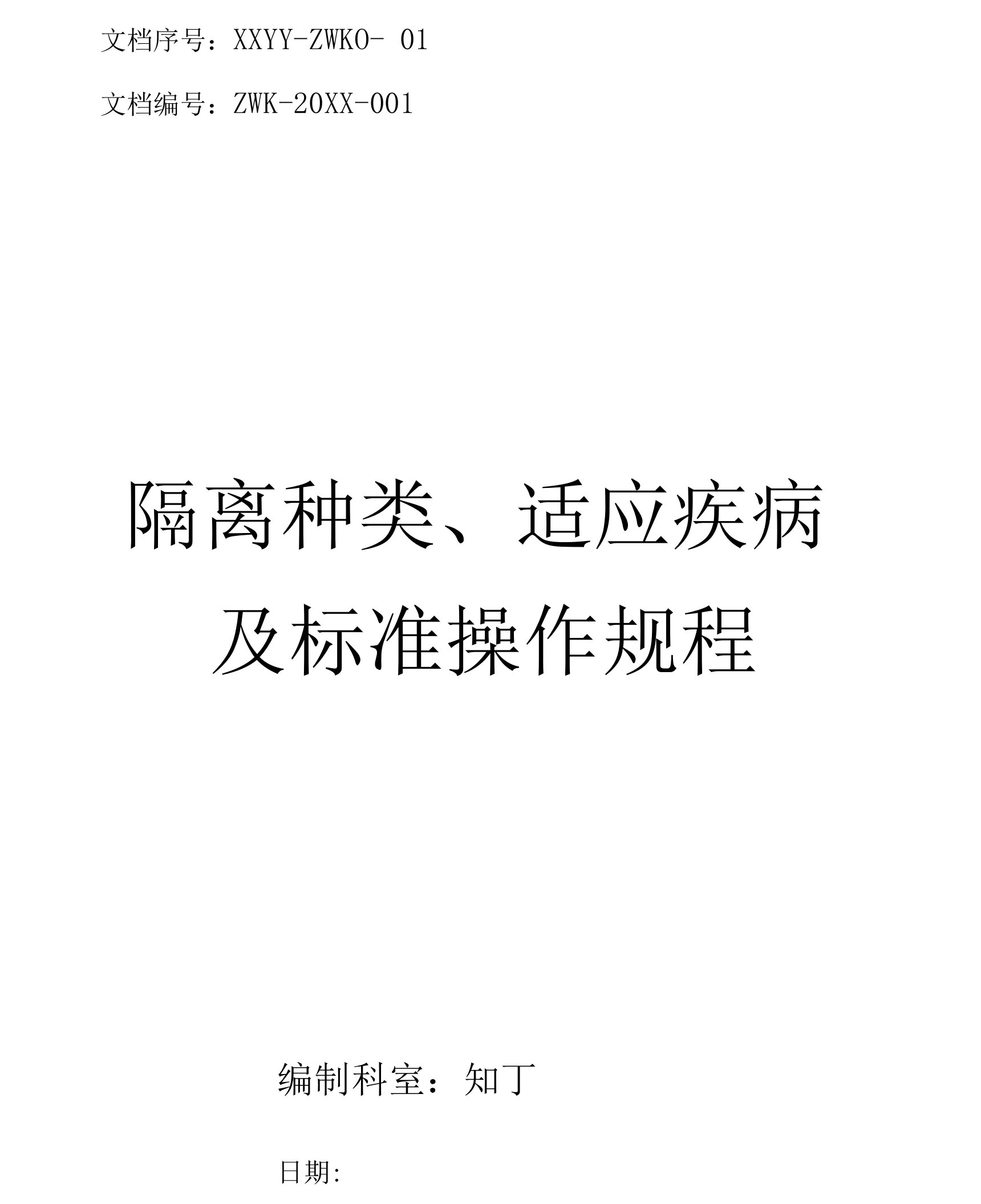 文档序号：XXYY-ZWKO- 01

文档编号：ZWK-20XX-001

隔离种类、适应疾病及标准操作规程

编制科室：知丁

日期: